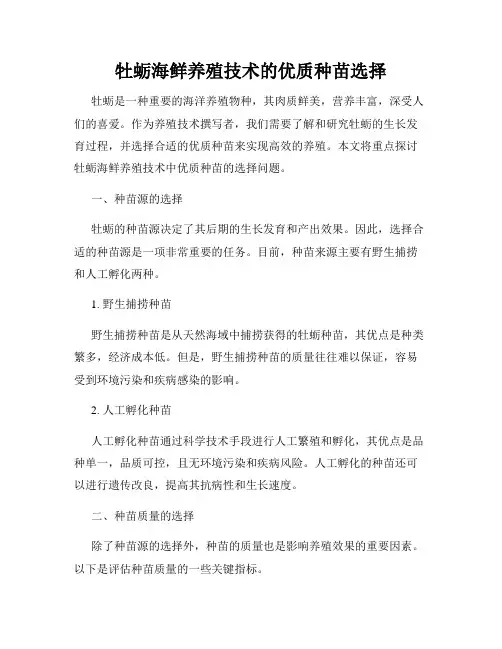 牡蛎海鲜养殖技术的优质种苗选择

牡蛎是一种重要的海洋养殖物种，其肉质鲜美，营养丰富，深受人们的喜爱。作为养殖技术撰写者，我们需要了解和研究牡蛎的生长发育过程，并选择合适的优质种苗来实现高效的养殖。本文将重点探讨牡蛎海鲜养殖技术中优质种苗的选择问题。

一、种苗源的选择

牡蛎的种苗源决定了其后期的生长发育和产出效果。因此，选择合适的种苗源是一项非常重要的任务。目前，种苗来源主要有野生捕捞和人工孵化两种。

1. 野生捕捞种苗

野生捕捞种苗是从天然海域中捕捞获得的牡蛎种苗，其优点是种类繁多，经济成本低。但是，野生捕捞种苗的质量往往难以保证，容易受到环境污染和疾病感染的影响。

2. 人工孵化种苗

人工孵化种苗通过科学技术手段进行人工繁殖和孵化，其优点是品种单一，品质可控，且无环境污染和疾病风险。人工孵化的种苗还可以进行遗传改良，提高其抗病性和生长速度。

二、种苗质量的选择

除了种苗源的选择外，种苗的质量也是影响养殖效果的重要因素。以下是评估种苗质量的一些关键指标。